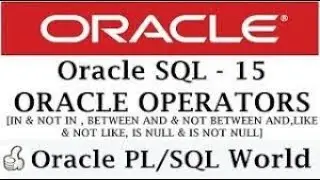 ORACLE®

Oracle SQL - 15
ORACLE OPERATORS
[IN & NOT IN , BETWEEN AND & NOT BETWEEN AND,LIKE & NOT LIKE, IS NULL & IS NOT NULL]

Oracle PL/SQL World